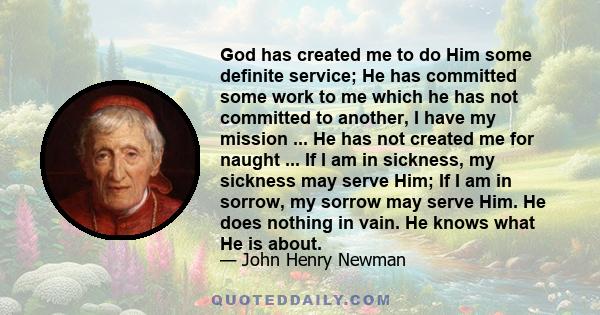 God has created me to do Him some definite service; He has committed some work to me which he has not committed to another, I have my mission ... He has not created me for naught ... If I am in sickness, my sickness may serve Him; If I am in sorrow, my sorrow may serve Him. He does nothing in vain. He knows what He is about.

— John Henry Newman

QUOTEDDAILY.COM